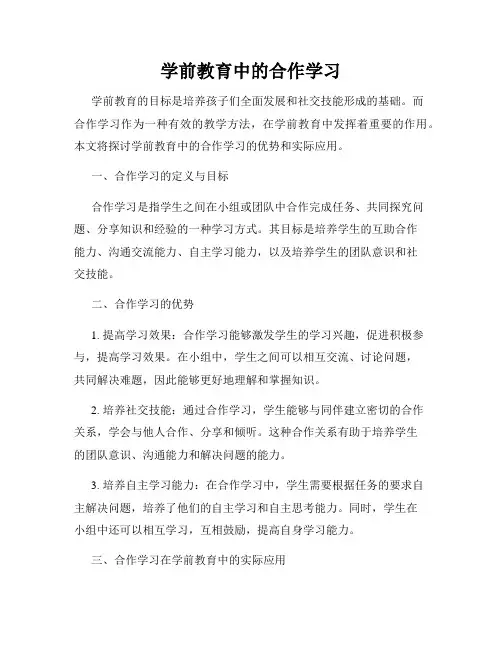 学前教育中的合作学习

学前教育的目标是培养孩子们全面发展和社交技能形成的基础。而合作学习作为一种有效的教学方法，在学前教育中发挥着重要的作用。本文将探讨学前教育中的合作学习的优势和实际应用。

一、合作学习的定义与目标

合作学习是指学生之间在小组或团队中合作完成任务、共同探究问题、分享知识和经验的一种学习方式。其目标是培养学生的互助合作能力、沟通交流能力、自主学习能力，以及培养学生的团队意识和社交技能。

二、合作学习的优势

1. 提高学习效果：合作学习能够激发学生的学习兴趣，促进积极参与，提高学习效果。在小组中，学生之间可以相互交流、讨论问题，共同解决难题，因此能够更好地理解和掌握知识。

2. 培养社交技能：通过合作学习，学生能够与同伴建立密切的合作关系，学会与他人合作、分享和倾听。这种合作关系有助于培养学生的团队意识、沟通能力和解决问题的能力。

3. 培养自主学习能力：在合作学习中，学生需要根据任务的要求自主解决问题，培养了他们的自主学习和自主思考能力。同时，学生在小组中还可以相互学习，互相鼓励，提高自身学习能力。

三、合作学习在学前教育中的实际应用